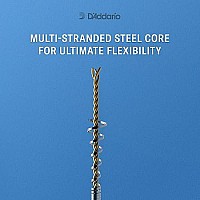 D'Addario

MULTI-STRANDED STEEL CORE FOR ULTIMATE FLEXIBILITY